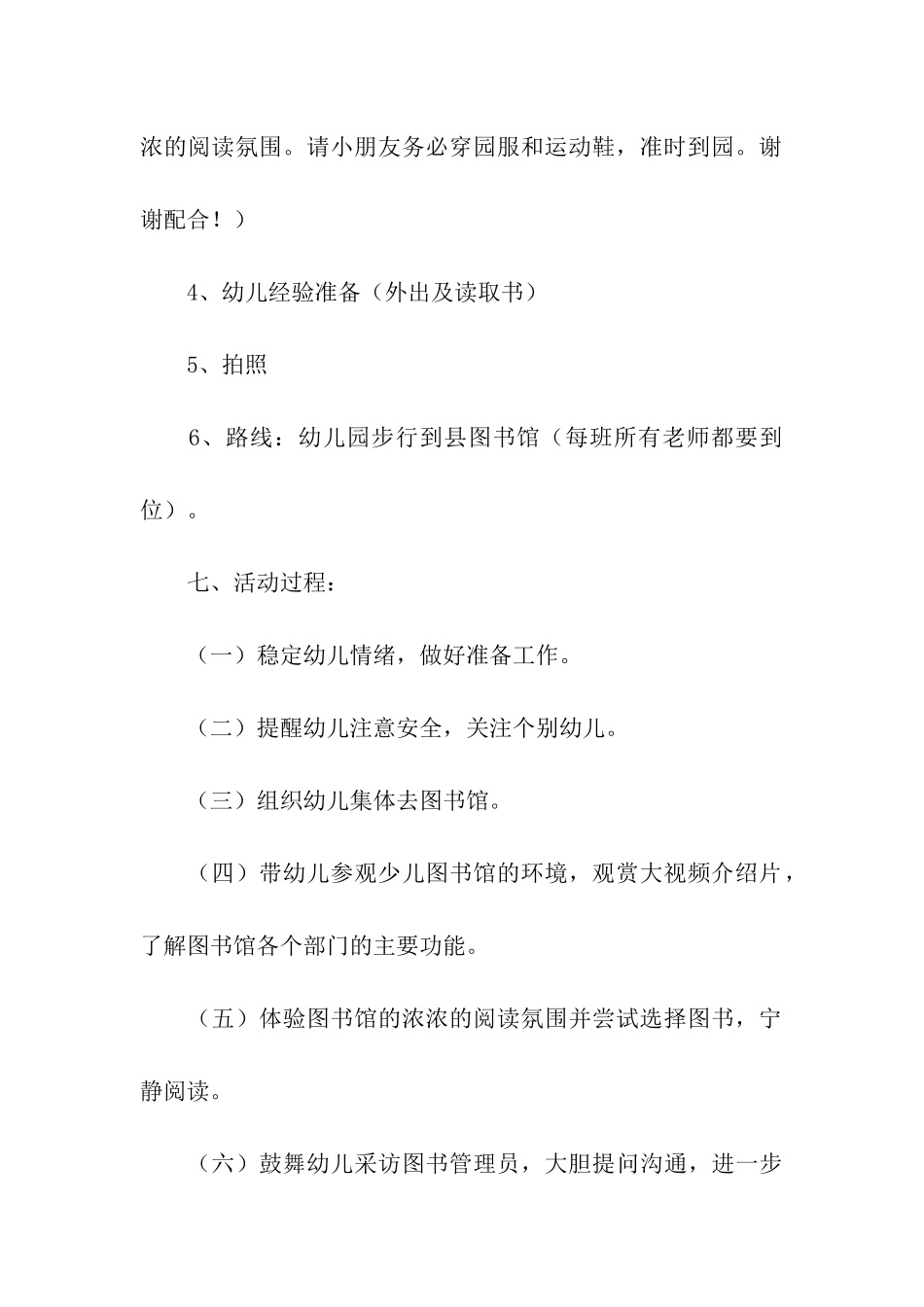 浓的阅读氛围。请小朋友务必穿园服和运动鞋，准时到园。谢谢配合！）

4、幼儿经验准备（外出及读取书）

5、拍照

6、路线：幼儿园步行到县图书馆（每班所有老师都要到位）。

七、活动过程：

（一）稳定幼儿情绪，做好准备工作。

（二）提醒幼儿注意安全，关注个别幼儿。

（三）组织幼儿集体去图书馆。

（四）带幼儿参观少儿图书馆的环境，观赏大视频介绍片，了解图书馆各个部门的主要功能。

（五）体验图书馆的浓浓的阅读氛围并尝试选择图书，宁静阅读。

（六）鼓舞幼儿采访图书管理员，大胆提问沟通，进一步